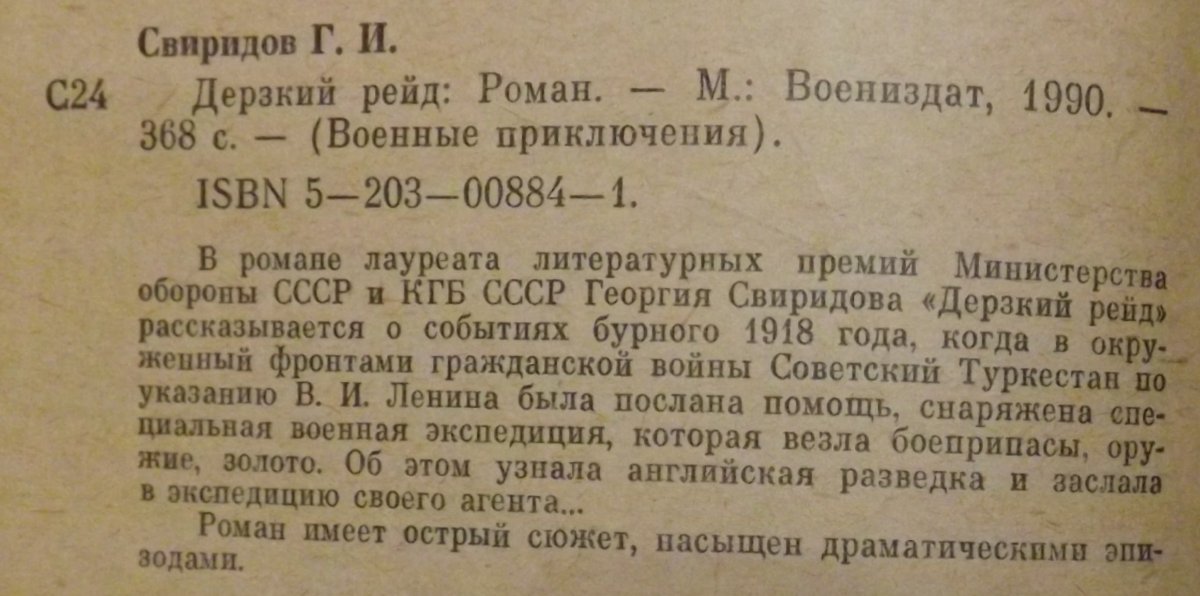 Свиридов Г. И.

С24 Дерзкий рейд: Роман. — М.: Воениздат, 1990. — 368 с. — (Военные приключения).

ISBN 5—203—00884—1.

В романе лауреата литературных премий Министерства обороны СССР и КГБ СССР Георгия Свиридова «Дерзкий рейд» рассказывается о событиях бурного 1918 года, когда в окруженный фронтами гражданской войны Советский Туркестан по указанию В. И. Ленина была послана помощь, снаряжена специальная военная экспедиция, которая везла боеприпасы, оружие, золото. Об этом узнала английская разведка и заслала в экспедицию своего агента...

Роман имеет острый сюжет, насыщен драматическими эпизодами.